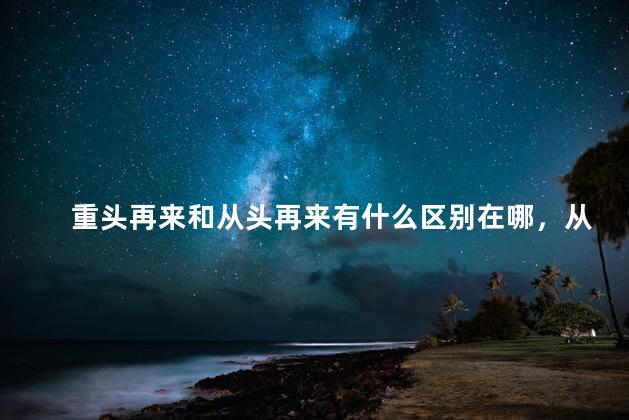 重头再来和从头再来有什么区别在哪，从